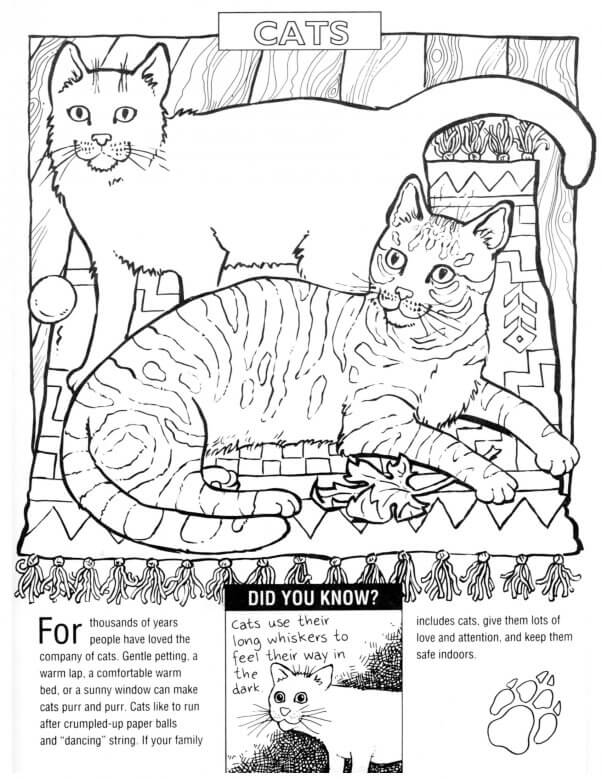 CATS

For thousands of years people have loved the company of cats. Gentle petting, a warm lap, a comfortable warm bed, or a sunny window can make cats purr and purr. Cats like to run after crumpled-up paper balls and "dancing" string. If your family includes cats, give them lots of love and attention, and keep them safe indoors.

DID YOU KNOW?

Cats use their long whiskers to feel their way in the dark.